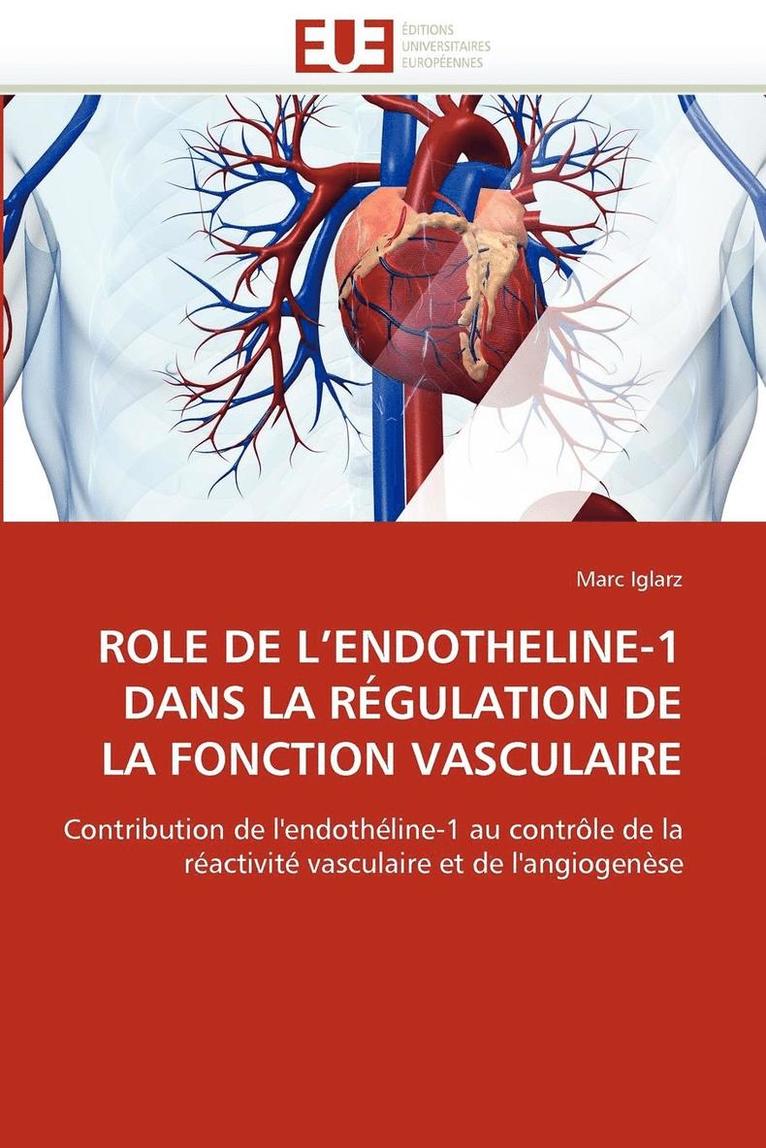 EUE
ÉDITIONS
UNIVERSITAIRES
EUROPÉENNES

Marc Iglarz

ROLE DE L'ENDOTHELINE-1 DANS LA RÉGULATION DE LA FONCTION VASCULAIRE

Contribution de l'endothéline-1 au contrôle de la réactivité vasculaire et de l'angiogenèse